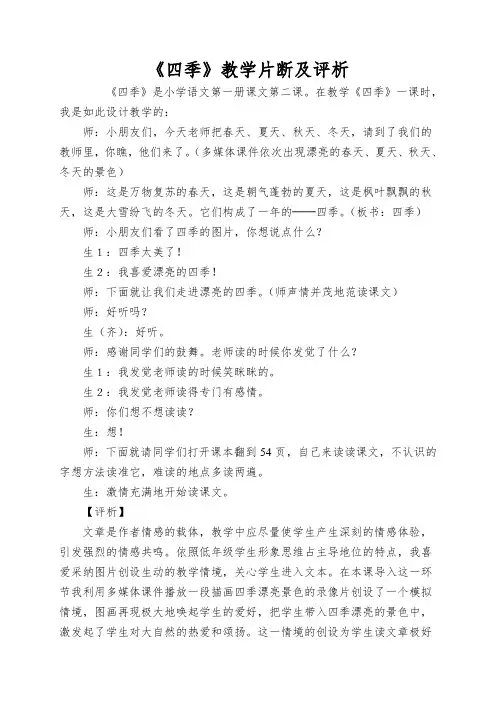 《四季》教学片断及评析

《四季》是小学语文第一册课文第二课。在教学《四季》一课时，我是如此设计教学的：

师：小朋友们，今天老师把春天、夏天、秋天、冬天，请到了我们的教师里，你瞧，他们来了。(多媒体课件依次出现漂亮的春天、夏天、秋天、冬天的景色)

师：这是万物复苏的春天，这是朝气蓬勃的夏天，这是枫叶飘飘的秋天，这是大雪纷飞的冬天。它们构成了一年的——四季。(板书：四季)

师：小朋友们看了四季的图片，你想说点什么？

生1：四季太美了！

生2：我喜爱漂亮的四季！

师：下面就让我们走进漂亮的四季。(师声情并茂地范读课文)

师：好听吗？

生（齐）：好听。

师：感谢同学们的鼓舞。老师读的时候你发觉了什么？

生1：我发觉老师读的时候笑眯眯的。

生2：我发觉老师读得专门有感情。

师：你们想不想读读？

生：想！

师：下面就请同学们打开课本翻到54页，自己来读读课文，不认识的字想方法读准它，难读的地点多读两遍。

生：激情充满地开始读课文。

【评析】

文章是作者情感的载体，教学中应尽量使学生产生深刻的情感体验，引发强烈的情感共鸣。依照低年级学生形象思维占主导地位的特点，我喜爱采纳图片创设生动的教学情境，关心学生进入文本。在本课导入这一环节我利用多媒体课件播放一段描画四季漂亮景色的录像片创设了一个模拟情境，图画再现极大地唤起学生的爱好，把学生带入四季漂亮的景色中，激发起了学生对大自然的热爱和颂扬。这一情境的创设为学生读文章极好